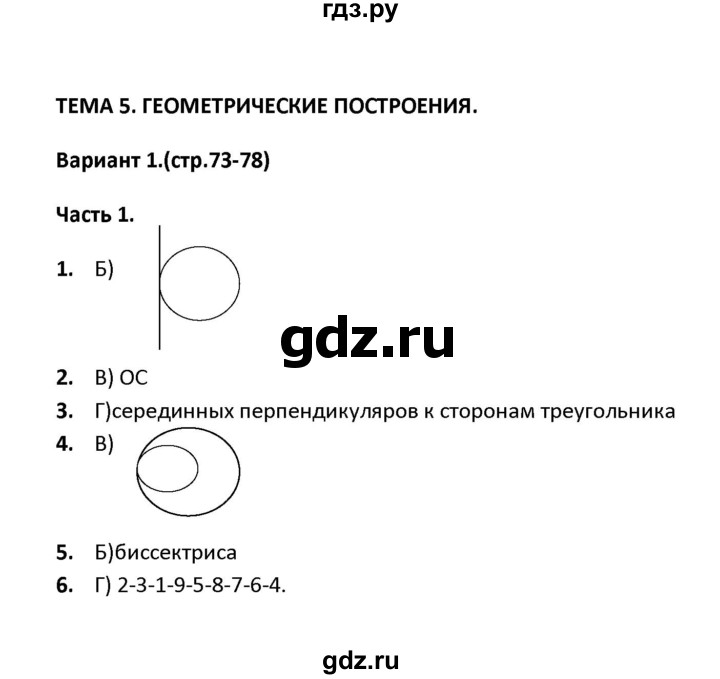 гдз.ру

ТЕМА 5. ГЕОМЕТРИЧЕСКИЕ ПОСТРОЕНИЯ.

Вариант 1.(стр.73-78)

Часть 1.

1. Б)

gdz.ru

2. В) ОС
3. Г)серединных перпендикуляров к сторонам треугольника
4. В)

5. Б)биссектриса
6. Г) 2-3-1-9-5-8-7-6-4.

gdz.ru